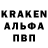 KRAKEN
АЛЬФА
ПВП